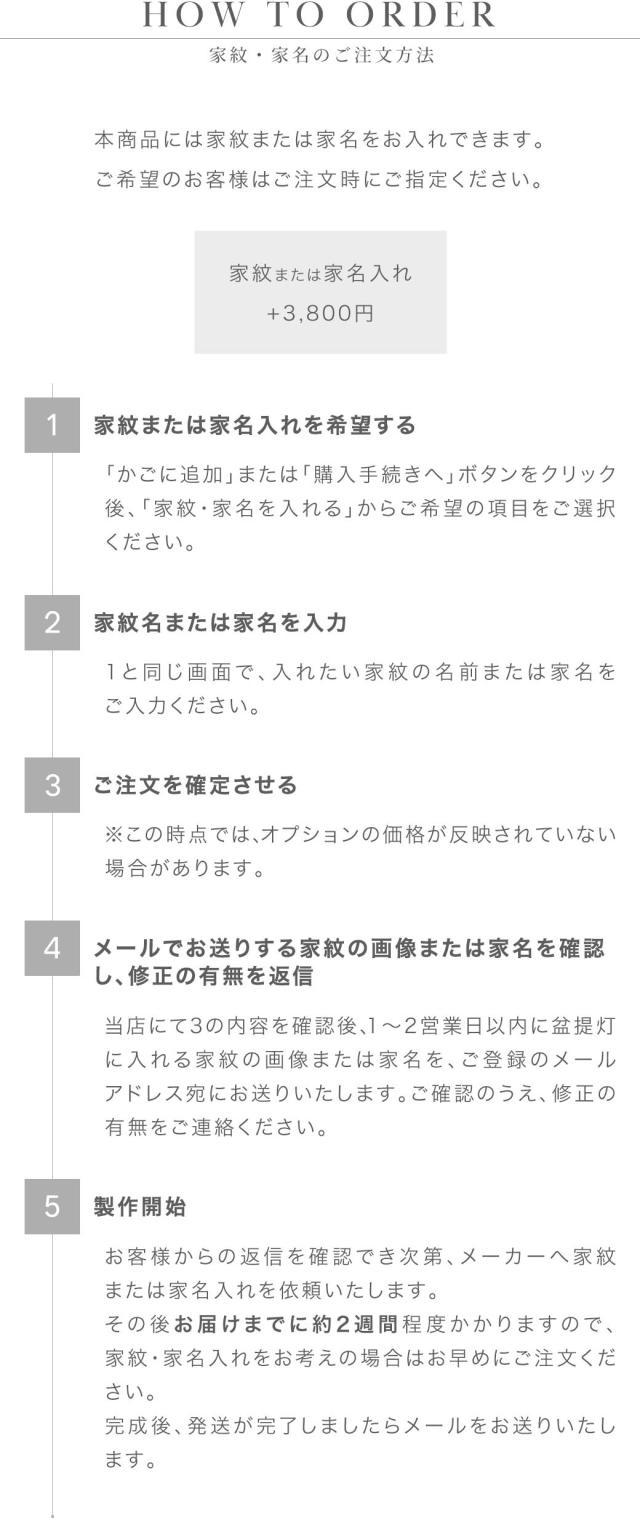 HOW TO ORDER

家紋・家名のご注文方法

本商品には家紋または家名をお入れできます。
ご希望のお客様はご注文時にご指定ください。

家紋または家名入れ
+3,800円

1

家紋または家名入れを希望する

「かごに追加」または「購入手続きへ」ボタンをクリック後、「家紋・家名を入れる」からご希望の項目をご選択ください。

2

家紋名または家名を入力

1と同じ画面で、入れたい家紋の名前または家名をご入力ください。

3

ご注文を確定させる

※この時点では、オプションの価格が反映されていない場合があります。

4

メールでお送りする家紋の画像または家名を確認し、修正の有無を返信

当店にて3の内容を確認後、1～2営業日以内に盆提灯に入れる家紋の画像または家名を、ご登録のメールアドレス宛にお送りいたします。ご確認のうえ、修正の有無をご連絡ください。

5

製作開始

お客様からの返信を確認でき次第、メーカーへ家紋または家名入れを依頼いたします。
その後お届けまでに約2週間程度かかりますので、家紋・家名入れをお考えの場合はお早めにご注文ください。
完成後、発送が完了しましたらメールをお送りいたします。